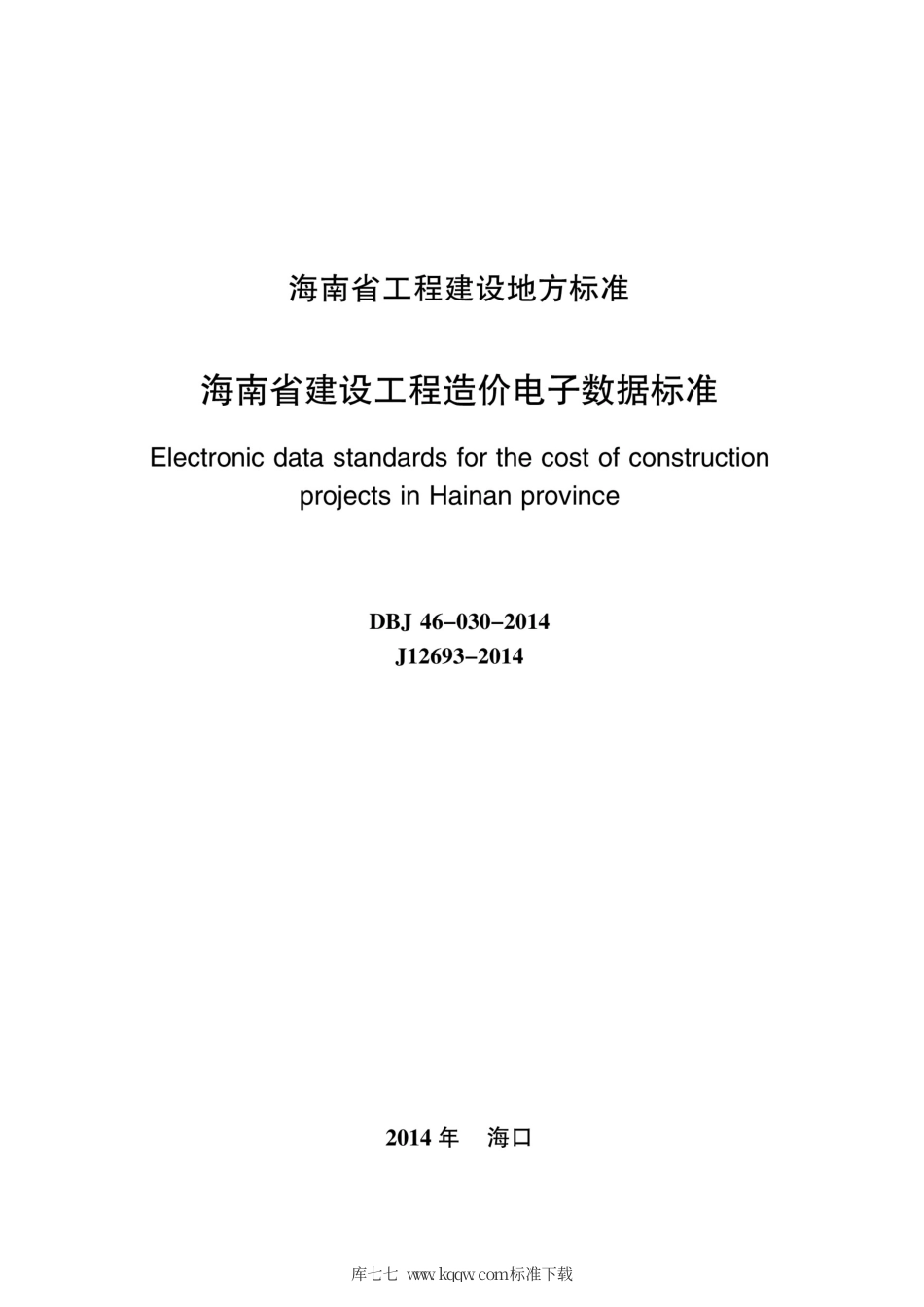 海南省工程建设地方标准

海南省建设工程造价电子数据标准

Electronic data standards for the cost of construction projects in Hainan province

DBJ 46-030-2014
J12693-2014

2014 年 海口

库七七 www.kqqw.com标准下载